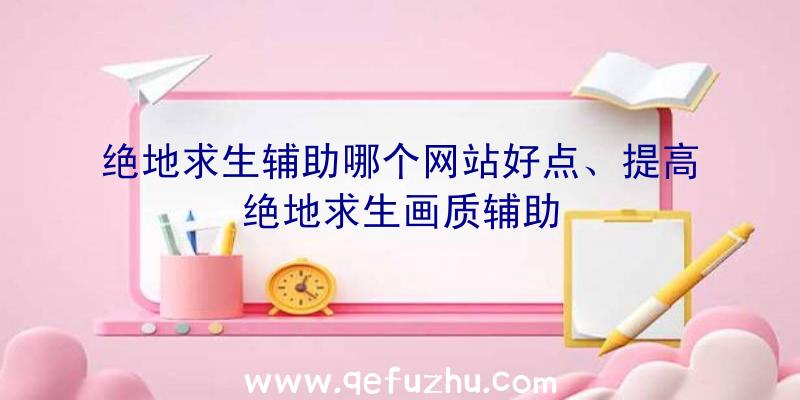 绝地求生辅助哪个网站好点、提高绝地求生画质辅助

www.qefuzhu.com